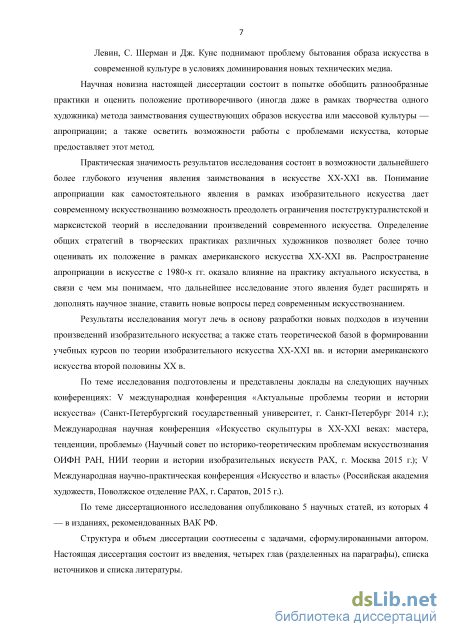 7

Левин, С. Шерман и Дж. Кунс поднимают проблему бытования образа искусства в современной культуре в условиях доминирования новых технических медиа.

Научная новизна настоящей диссертации состоит в попытке обобщить разнообразные практики и оценить положение противоречивого (иногда даже в рамках творчества одного художника) метода заимствования существующих образов искусства или массовой культуры — апроприации; а также осветить возможности работы с проблемами искусства, которые предоставляет этот метод.

Практическая значимость результатов исследования состоит в возможности дальнейшего более глубокого изучения явления заимствования в искусстве XX-XXI вв. Понимание апроприации как самостоятельного явления в рамках изобразительного искусства дает современному искусствознанию возможность преодолеть ограничения постструктуралистской и марксистской теорий в исследовании произведений современного искусства. Определение общих стратегий в творческих практиках различных художников позволяет более точно оценивать их положение в рамках американского искусства XX-XXI вв. Распространение апроприации в искусстве с 1980-х гг. оказало влияние на практику актуального искусства, в связи с чем мы понимаем, что дальнейшее исследование этого явления будет расширять и дополнять научное знание, ставить новые вопросы перед современным искусствознанием.

Результаты исследования могут лечь в основу разработки новых подходов в изучении произведений изобразительного искусства; а также стать теоретической базой в формировании учебных курсов по теории изобразительного искусства XX-XXI вв. и истории американского искусства второй половины XX в.

По теме исследования подготовлены и представлены доклады на следующих научных конференциях: V международная конференция «Актуальные проблемы теории и истории искусства» (Санкт-Петербургский государственный университет, г. Санкт-Петербург 2014 г.); Международная научная конференция «Искусство скульптуры в XX-XXI веках: мастера, тенденции, проблемы» (Научный совет по историко-теоретическим проблемам искусствознания ОИФН РАН, НИИ теории и истории изобразительных искусств РАХ, г. Москва 2015 г.); V Международная научно-практическая конференция «Искусство и власть» (Российская академия художеств, Поволжское отделение РАХ, г. Саратов, 2015 г.).

По теме диссертационного исследования опубликовано 5 научных статей, из которых 4 — в изданиях, рекомендованных ВАК РФ.

Структура и объем диссертации соотнесены с задачами, сформулированными автором. Настоящая диссертация состоит из введения, четырех глав (разделенных на параграфы), списка источников и списка литературы.

dsLib.net
библиотека диссертаций